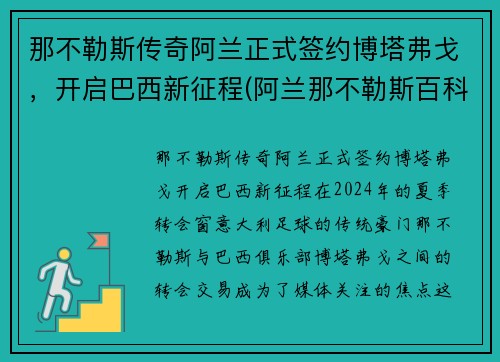 那不勒斯传奇阿兰正式签约博塔弗戈，开启巴西新征程(阿兰那不勒斯百科

那不勒斯传奇阿兰正式签约博塔弗戈开启巴西新征程在2024年的夏季转会窗意大利足球的传统豪门那不勒斯与巴西俱乐部博塔弗戈之间的转会交易成为了媒体关注的焦点这